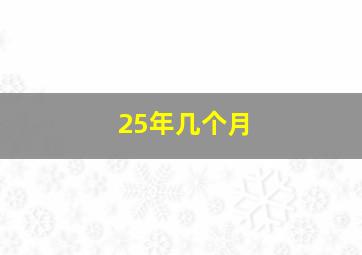 25年几个月